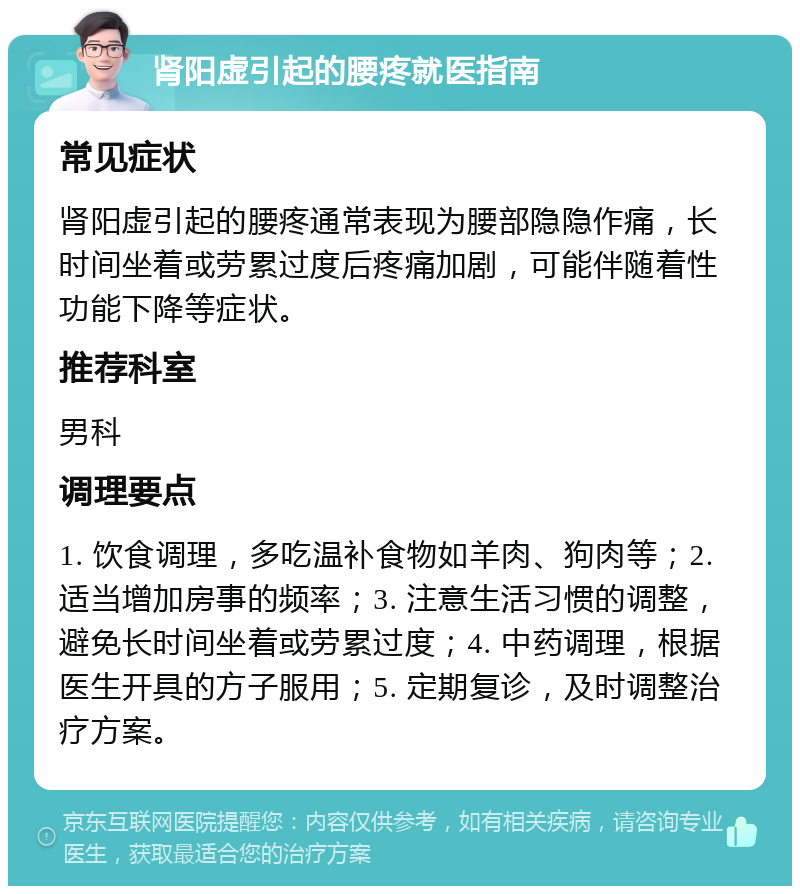 肾阳虚引起的腰疼就医指南

常见症状

肾阳虚引起的腰疼通常表现为腰部隐隐作痛，长时间坐着或劳累过度后疼痛加剧，可能伴随着性功能下降等症状。

推荐科室

男科

调理要点

1. 饮食调理，多吃温补食物如羊肉、狗肉等；2. 适当增加房事的频率；3. 注意生活习惯的调整，避免长时间坐着或劳累过度；4. 中药调理，根据医生开具的方子服用；5. 定期复诊，及时调整治疗方案。

京东互联网医院提醒您：内容仅供参考，如有相关疾病，请咨询专业医生，获取最适合您的治疗方案